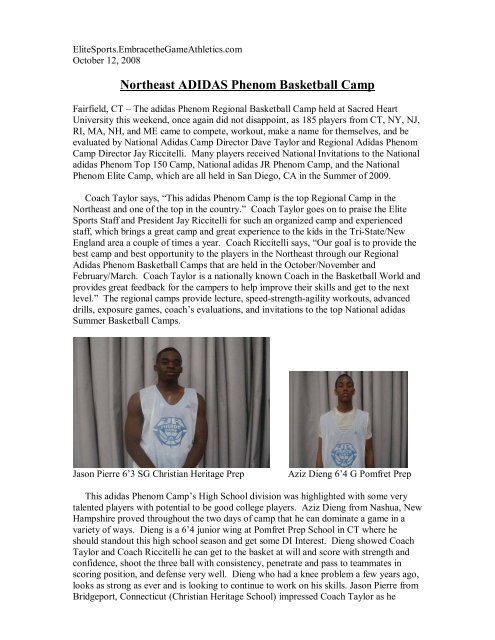 EliteSports.EmbracetheGameAthletics.com
October 12, 2008

Northeast ADIDAS Phenom Basketball Camp

Fairfield, CT – The adidas Phenom Regional Basketball Camp held at Sacred Heart University this weekend, once again did not disappoint, as 185 players from CT, NY, NJ, RI, MA, NH, and ME came to compete, workout, make a name for themselves, and be evaluated by National Adidas Camp Director Dave Taylor and Regional Adidas Phenom Camp Director Jay Riccitelli. Many players received National Invitations to the National adidas Phenom Top 150 Camp, National adidas JR Phenom Camp, and the National Phenom Elite Camp, which are all held in San Diego, CA in the Summer of 2009.

Coach Taylor says, "This adidas Phenom Camp is the top Regional Camp in the Northeast and one of the top in the country." Coach Taylor goes on to praise the Elite Sports Staff and President Jay Riccitelli for such an organized camp and experienced staff, which brings a great camp and great experience to the kids in the Tri-State/New England area a couple of times a year. Coach Riccitelli says, "Our goal is to provide the best camp and best opportunity to the players in the Northeast through our Regional Adidas Phenom Basketball Camps that are held in the October/November and February/March. Coach Taylor is a nationally known Coach in the Basketball World and provides great feedback for the campers to help improve their skills and get to the next level." The regional camps provide lecture, speed-strength-agility workouts, advanced drills, exposure games, coach's evaluations, and invitations to the top National adidas Summer Basketball Camps.

Jason Pierre 6'3 SG Christian Heritage Prep

Aziz Dieng 6'4 G Pomfret Prep

This adidas Phenom Camp's High School division was highlighted with some very talented players with potential to be good college players. Aziz Dieng from Nashua, New Hampshire proved throughout the two days of camp that he can dominate a game in a variety of ways. Dieng is a 6'4 junior wing at Pomfret Prep School in CT where he should standout this high school season and get some DI Interest. Dieng showed Coach Taylor and Coach Riccitelli he can get to the basket at will and score with strength and confidence, shoot the three ball with consistency, penetrate and pass to teammates in scoring position, and defense very well. Dieng who had a knee problem a few years ago, looks as strong as ever and is looking to continue to work on his skills. Jason Pierre from Bridgeport, Connecticut (Christian Heritage School) impressed Coach Taylor as he